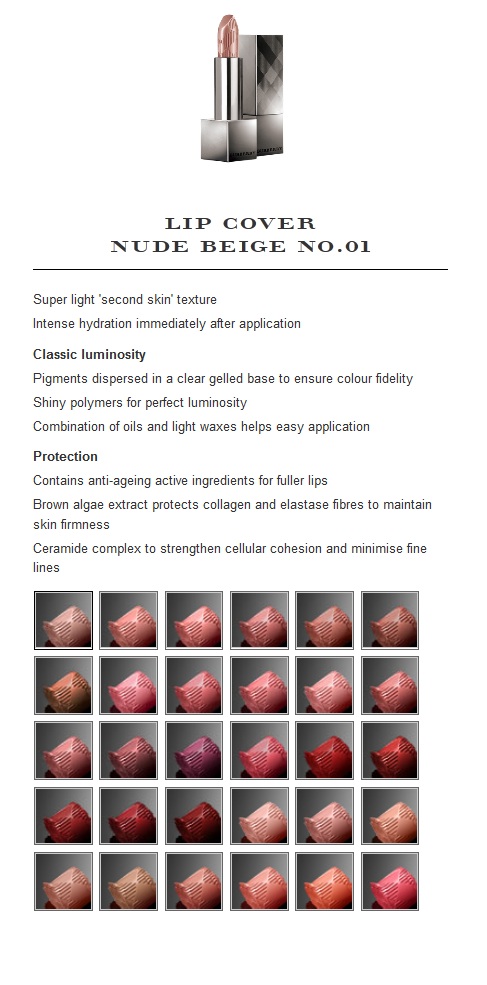 LIP COVER
NUDE BEIGE NO.01

Super light 'second skin' texture

Intense hydration immediately after application

Classic luminosity

Pigments dispersed in a clear gelled base to ensure colour fidelity

Shiny polymers for perfect luminosity

Combination of oils and light waxes helps easy application

Protection

Contains anti-ageing active ingredients for fuller lips

Brown algae extract protects collagen and elastase fibres to maintain skin firmness

Ceramide complex to strengthen cellular cohesion and minimise fine lines